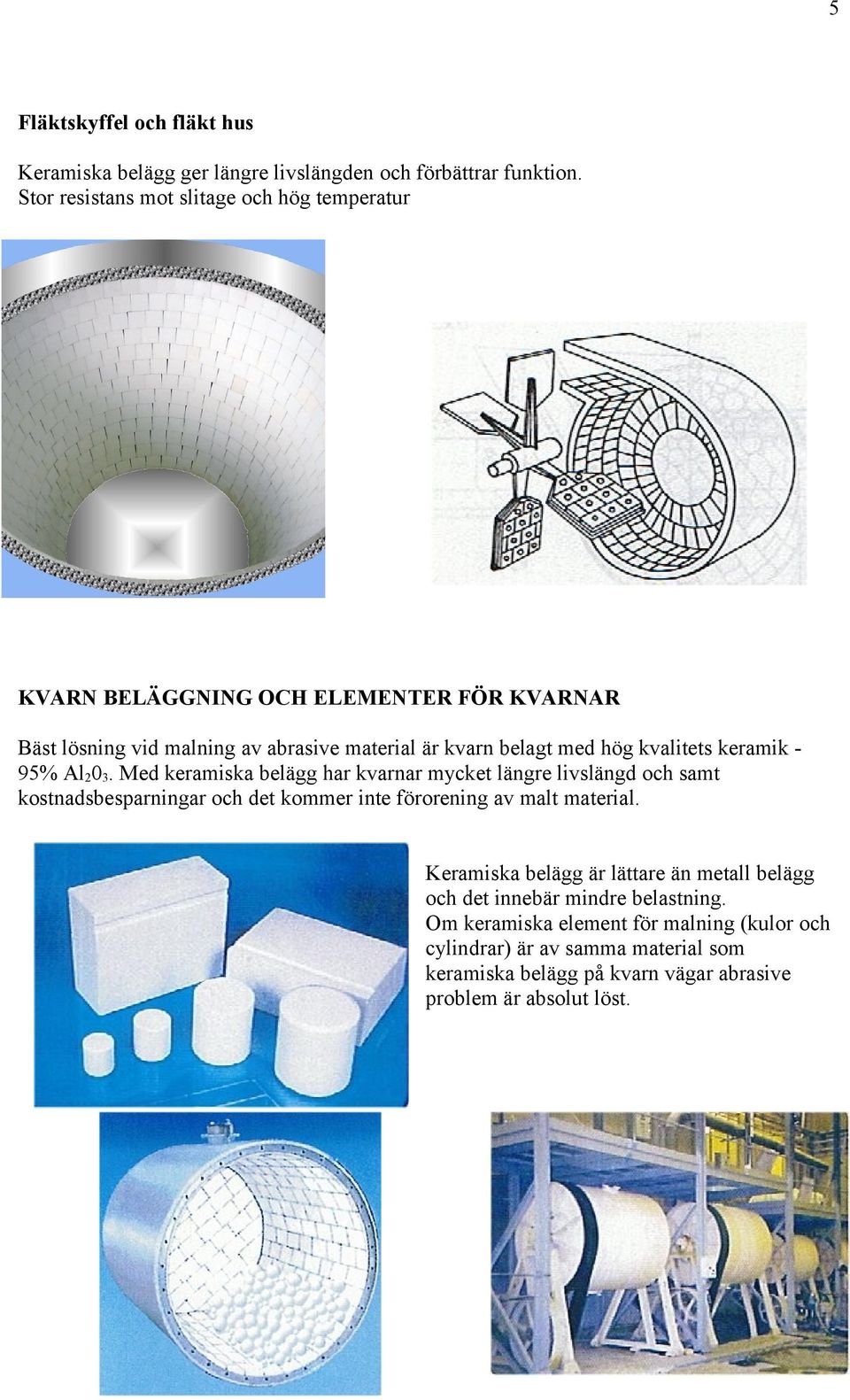 5

Fläktskyffel och fläkt hus

Keramiska belägg ger längre livslängden och förbättrar funktion.
Stor resistans mot slitage och hög temperatur

KVARN BELÄGGNING OCH ELEMENTER FÖR KVARNAR

Bäst lösning vid malning av abrasive material är kvarn belagt med hög kvalitets keramik - 95% $Al_20_3$. Med keramiska belägg har kvarnar mycket längre livslängd och samt kostnadsbesparningar och det kommer inte förorening av malt material.

Keramiska belägg är lättare än metall belägg och det innebär mindre belastning.
Om keramiska element för malning (kulor och cylindrar) är av samma material som keramiska belägg på kvarn vägar abrasive problem är absolut löst.